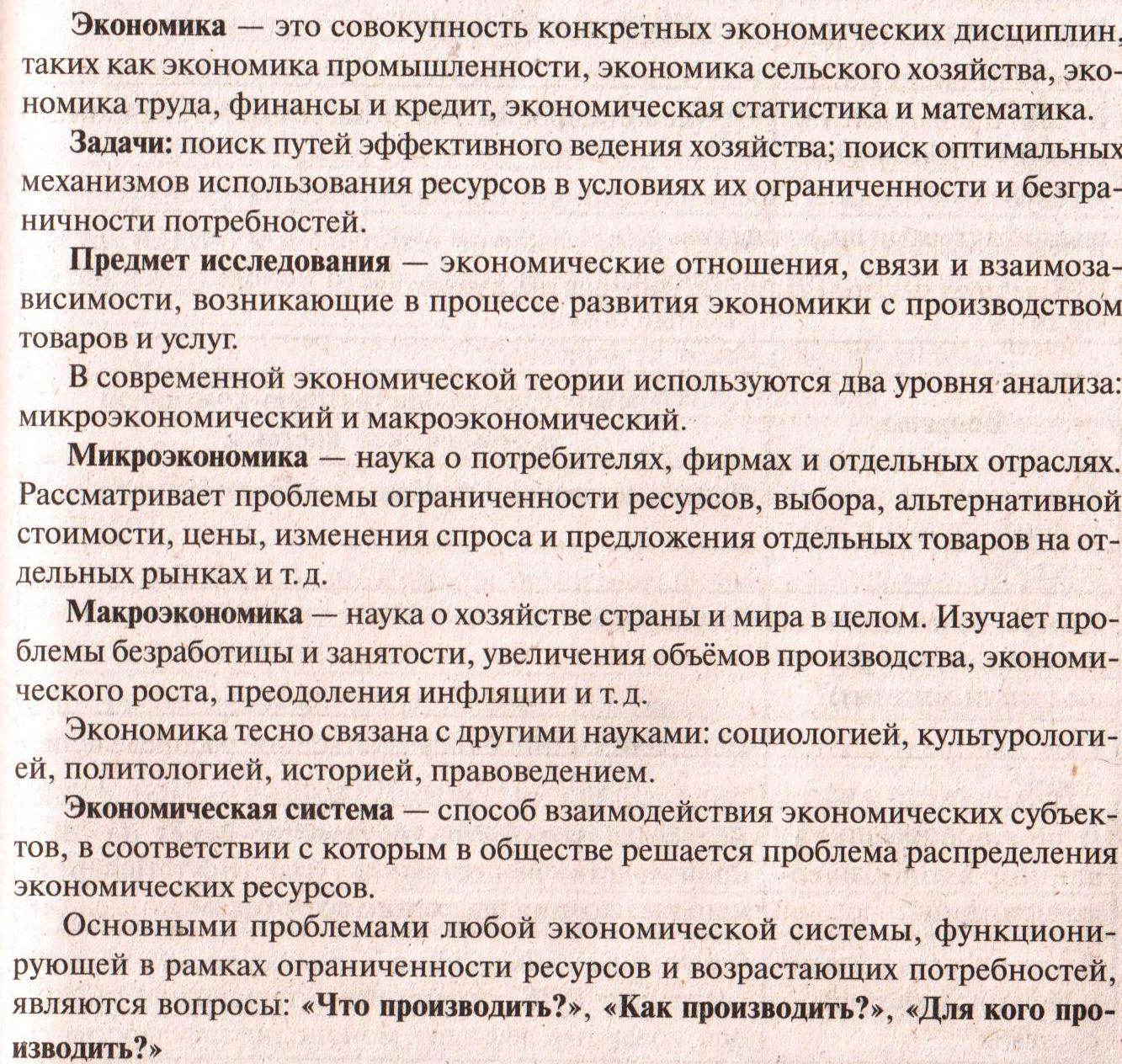 Экономика — это совокупность конкретных экономических дисциплин, таких как экономика промышленности, экономика сельского хозяйства, экономика труда, финансы и кредит, экономическая статистика и математика.

Задачи: поиск путей эффективного ведения хозяйства; поиск оптимальных механизмов использования ресурсов в условиях их ограниченности и безграничности потребностей.

Предмет исследования — экономические отношения, связи и взаимозависимости, возникающие в процессе развития экономики с производством товаров и услуг.

В современной экономической теории используются два уровня анализа: микроэкономический и макроэкономический.

Микроэкономика — наука о потребителях, фирмах и отдельных отраслях. Рассматривает проблемы ограниченности ресурсов, выбора, альтернативной стоимости, цены, изменения спроса и предложения отдельных товаров на отдельных рынках и т. д.

Макроэкономика — наука о хозяйстве страны и мира в целом. Изучает проблемы безработицы и занятости, увеличения объёмов производства, экономического роста, преодоления инфляции и т. д.

Экономика тесно связана с другими науками: социологией, культурологией, политологией, историей, правоведением.

Экономическая система — способ взаимодействия экономических субъектов, в соответствии с которым в обществе решается проблема распределения экономических ресурсов.

Основными проблемами любой экономической системы, функционирующей в рамках ограниченности ресурсов и возрастающих потребностей, являются вопросы: «Что производить?», «Как производить?», «Для кого производить?»